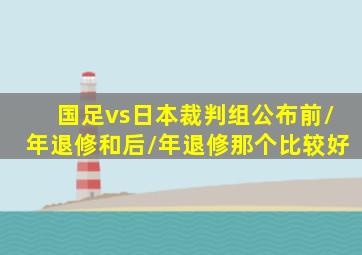 国足vs日本裁判组公布前/年退修和后/年退修那个比较好